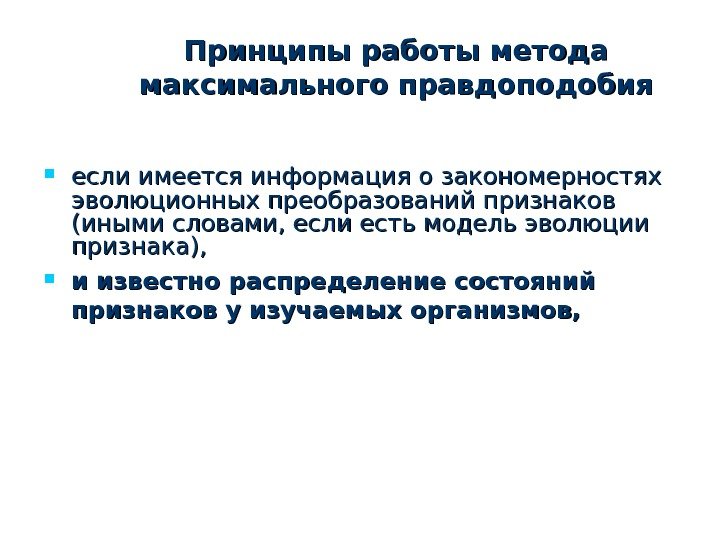 Принципы работы метода максимального правдоподобия

- если имеется информация о закономерностях эволюционных преобразований признаков (иными словами, если есть модель эволюции признака),
- и известно распределение состояний признаков у изучаемых организмов,